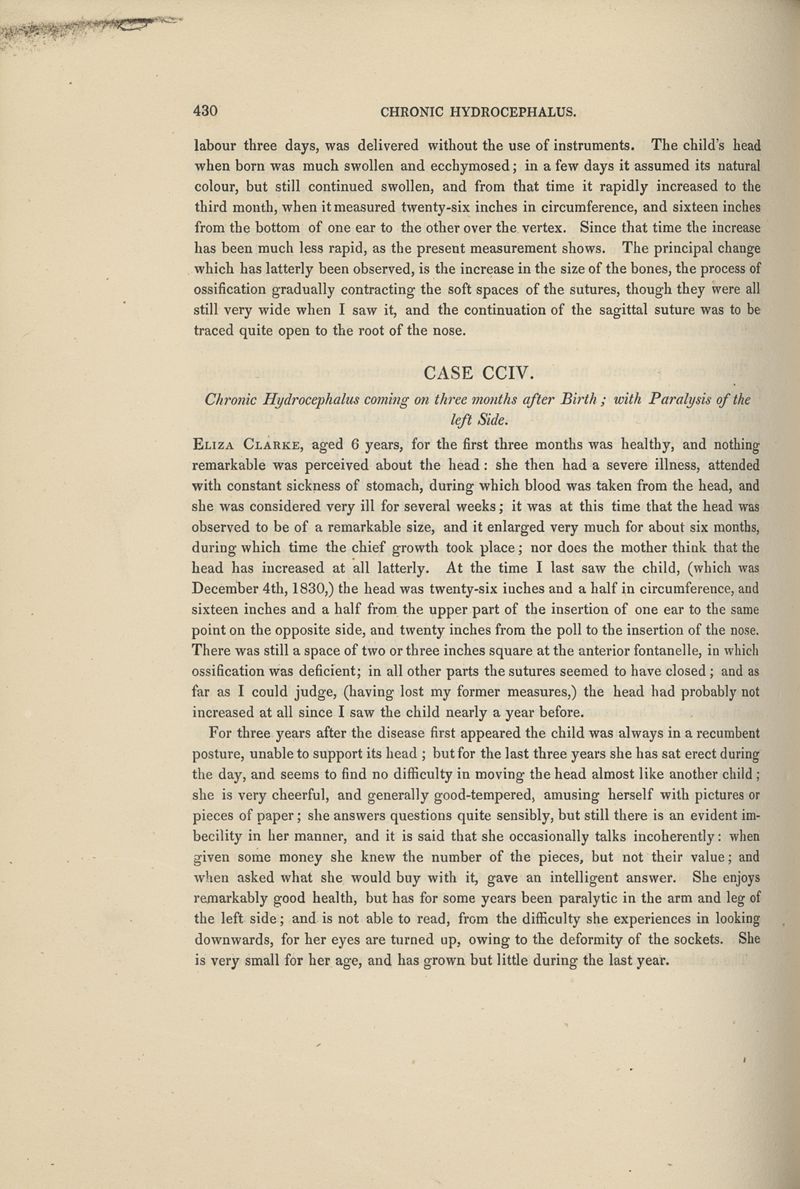 430 CHRONIC HYDROCEPHALUS.

labour three days, was delivered without the use of instruments. The child's head when born was much swollen and ecchymosed; in a few days it assumed its natural colour, but still continued swollen, and from that time it rapidly increased to the third month, when it measured twenty-six inches in circumference, and sixteen inches from the bottom of one ear to the other over the vertex. Since that time the increase has been much less rapid, as the present measurement shows. The principal change which has latterly been observed, is the increase in the size of the bones, the process of ossification gradually contracting the soft spaces of the sutures, though they were all still very wide when I saw it, and the continuation of the sagittal suture was to be traced quite open to the root of the nose.

CASE CCIV.

Chronic Hydrocephalus coming on three months after Birth; with Paralysis of the left Side.

Eliza Clarke, aged 6 years, for the first three months was healthy, and nothing remarkable was perceived about the head: she then had a severe illness, attended with constant sickness of stomach, during which blood was taken from the head, and she was considered very ill for several weeks; it was at this time that the head was observed to be of a remarkable size, and it enlarged very much for about six months, during which time the chief growth took place; nor does the mother think that the head has increased at all latterly. At the time I last saw the child, (which was December 4th, 1830,) the head was twenty-six inches and a half in circumference, and sixteen inches and a half from the upper part of the insertion of one ear to the same point on the opposite side, and twenty inches from the poll to the insertion of the nose. There was still a space of two or three inches square at the anterior fontanelle, in which ossification was deficient; in all other parts the sutures seemed to have closed; and as far as I could judge, (having lost my former measures,) the head had probably not increased at all since I saw the child nearly a year before.

For three years after the disease first appeared the child was always in a recumbent posture, unable to support its head; but for the last three years she has sat erect during the day, and seems to find no difficulty in moving the head almost like another child; she is very cheerful, and generally good-tempered, amusing herself with pictures or pieces of paper; she answers questions quite sensibly, but still there is an evident imbecility in her manner, and it is said that she occasionally talks incoherently: when given some money she knew the number of the pieces, but not their value; and when asked what she would buy with it, gave an intelligent answer. She enjoys remarkably good health, but has for some years been paralytic in the arm and leg of the left side; and is not able to read, from the difficulty she experiences in looking downwards, for her eyes are turned up, owing to the deformity of the sockets. She is very small for her age, and has grown but little during the last year.